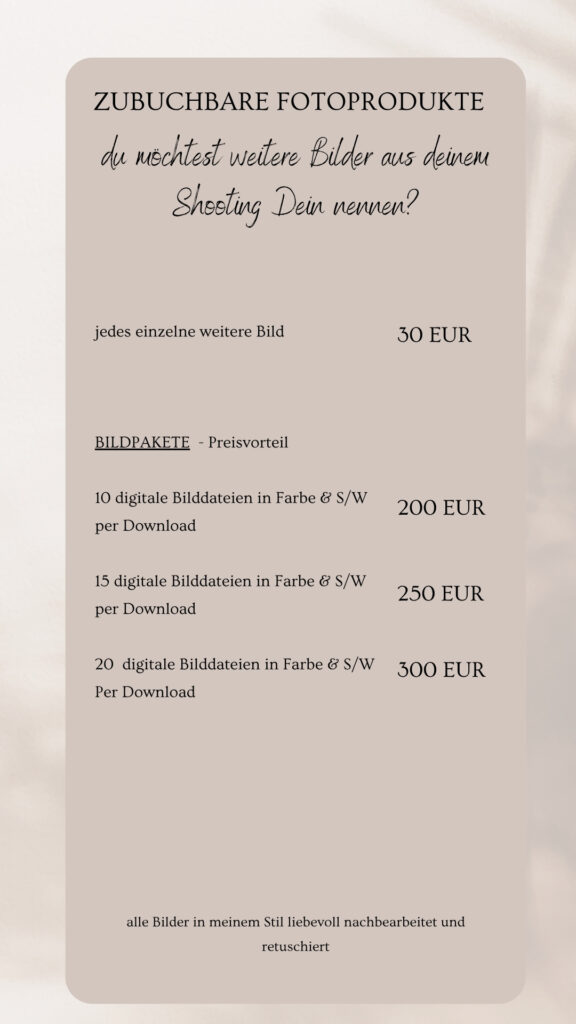 ZUBUCHBARE FOTOPRODUKTE

du möchtest weitere Bilder aus deinem Shooting Dein nennen?

jedes einzelne weitere Bild 30 EUR

BILDPAKETE - Preisvorteil

10 digitale Bilddateien in Farbe & S/W per Download 200 EUR

15 digitale Bilddateien in Farbe & S/W per Download 250 EUR

20 digitale Bilddateien in Farbe & S/W Per Download 300 EUR

alle Bilder in meinem Stil liebevoll nachbearbeitet und retuschiert